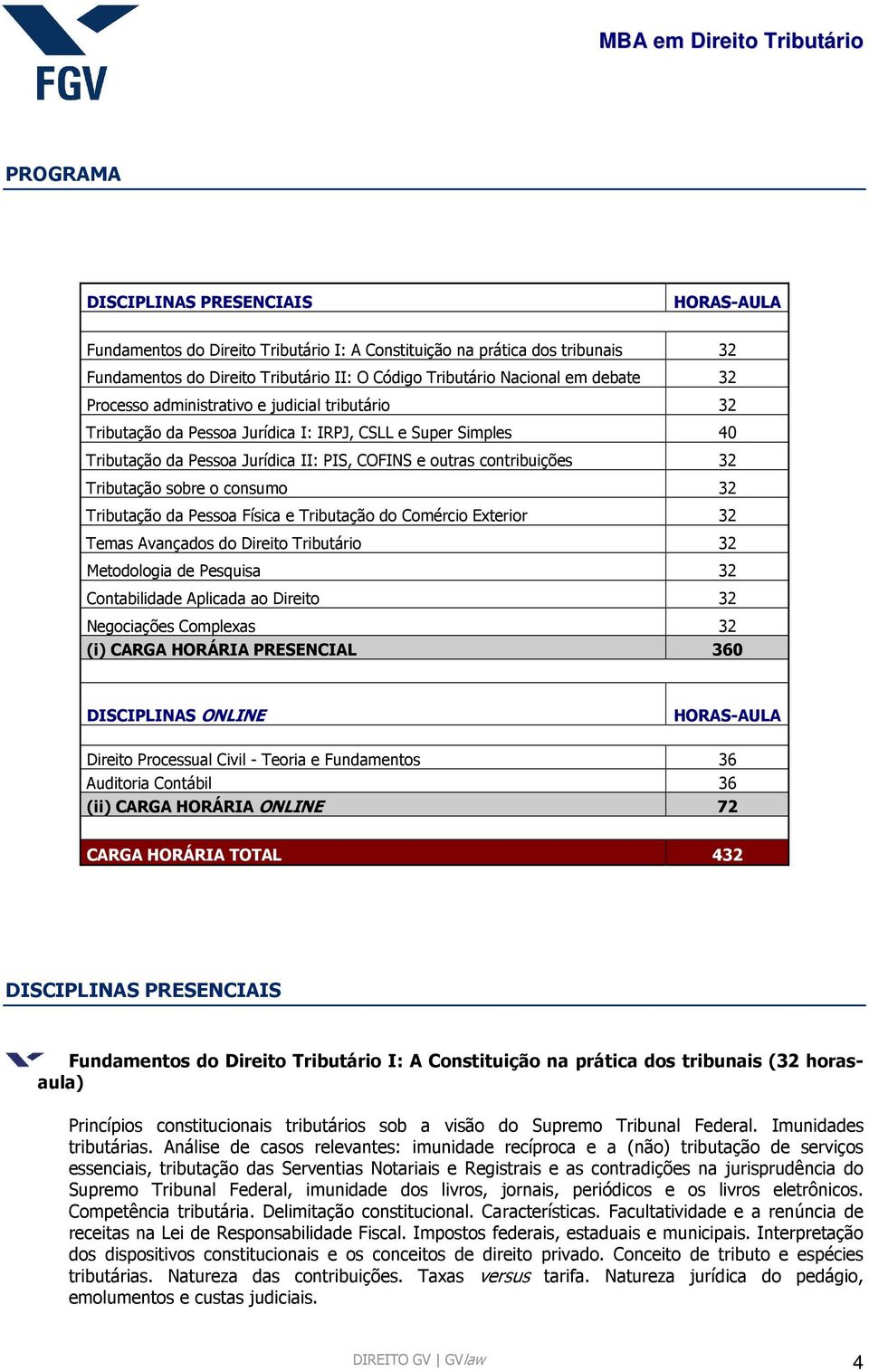 FGV

MBA em Direito Tributário

PROGRAMA

| DISCIPLINAS PRESENCIAIS | HORAS-AULA |
|---|---|
| Fundamentos do Direito Tributário I: A Constituição na prática dos tribunais | 32 |
| Fundamentos do Direito Tributário II: O Código Tributário Nacional em debate | 32 |
| Processo administrativo e judicial tributário | 32 |
| Tributação da Pessoa Jurídica I: IRPJ, CSLL e Super Simples | 40 |
| Tributação da Pessoa Jurídica II: PIS, COFINS e outras contribuições | 32 |
| Tributação sobre o consumo | 32 |
| Tributação da Pessoa Física e Tributação do Comércio Exterior | 32 |
| Temas Avançados do Direito Tributário | 32 |
| Metodologia de Pesquisa | 32 |
| Contabilidade Aplicada ao Direito | 32 |
| Negociações Complexas | 32 |
| (i) CARGA HORÁRIA PRESENCIAL | 360 |
| DISCIPLINAS ONLINE | HORAS-AULA |
| Direito Processual Civil - Teoria e Fundamentos | 36 |
| Auditoria Contábil | 36 |
| (ii) CARGA HORÁRIA ONLINE | 72 |
| CARGA HORÁRIA TOTAL | 432 |

DISCIPLINAS PRESENCIAIS

Fundamentos do Direito Tributário I: A Constituição na prática dos tribunais (32 horas-aula)

Princípios constitucionais tributários sob a visão do Supremo Tribunal Federal. Imunidades tributárias. Análise de casos relevantes: imunidade recíproca e a (não) tributação de serviços essenciais, tributação das Serventias Notariais e Registrais e as contradições na jurisprudência do Supremo Tribunal Federal, imunidade dos livros, jornais, periódicos e os livros eletrônicos. Competência tributária. Delimitação constitucional. Características. Facultatividade e a renúncia de receitas na Lei de Responsabilidade Fiscal. Impostos federais, estaduais e municipais. Interpretação dos dispositivos constitucionais e os conceitos de direito privado. Conceito de tributo e espécies tributárias. Natureza das contribuições. Taxas versus tarifa. Natureza jurídica do pedágio, emolumentos e custas judiciais.

DIREITO GV | GVlaw

4